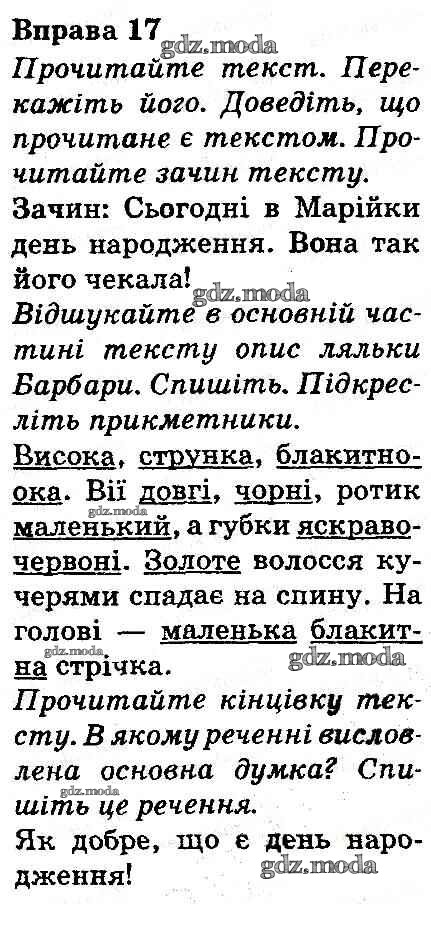 Вправа 17 gdz.moda

Прочитайте текст. Перекажіть його. Доведіть, що прочитане є текстом. Прочитайте зачин тексту.

Зачин: Сьогодні в Марійки день народження. Вона так його чекала!

gdz.moda

Відшукайте в основній частині тексту опис ляльки Барбари. Спишіть. Підкресліть прикметники.

Висока, струнка, блакитноока. Вії довгі, чорні, ротик маленький, а губки яскраво-червоні. Золоте волосся кучерями спадає на спину. На голові — маленька блакитна стрічка.

gdz.moda

gdz.moda

Прочитайте кінцівку тексту. В якому реченні висловлена основна думка? Спишіть це речення.

gdz.moda

Як добре, що є день народження!

gdz.moda